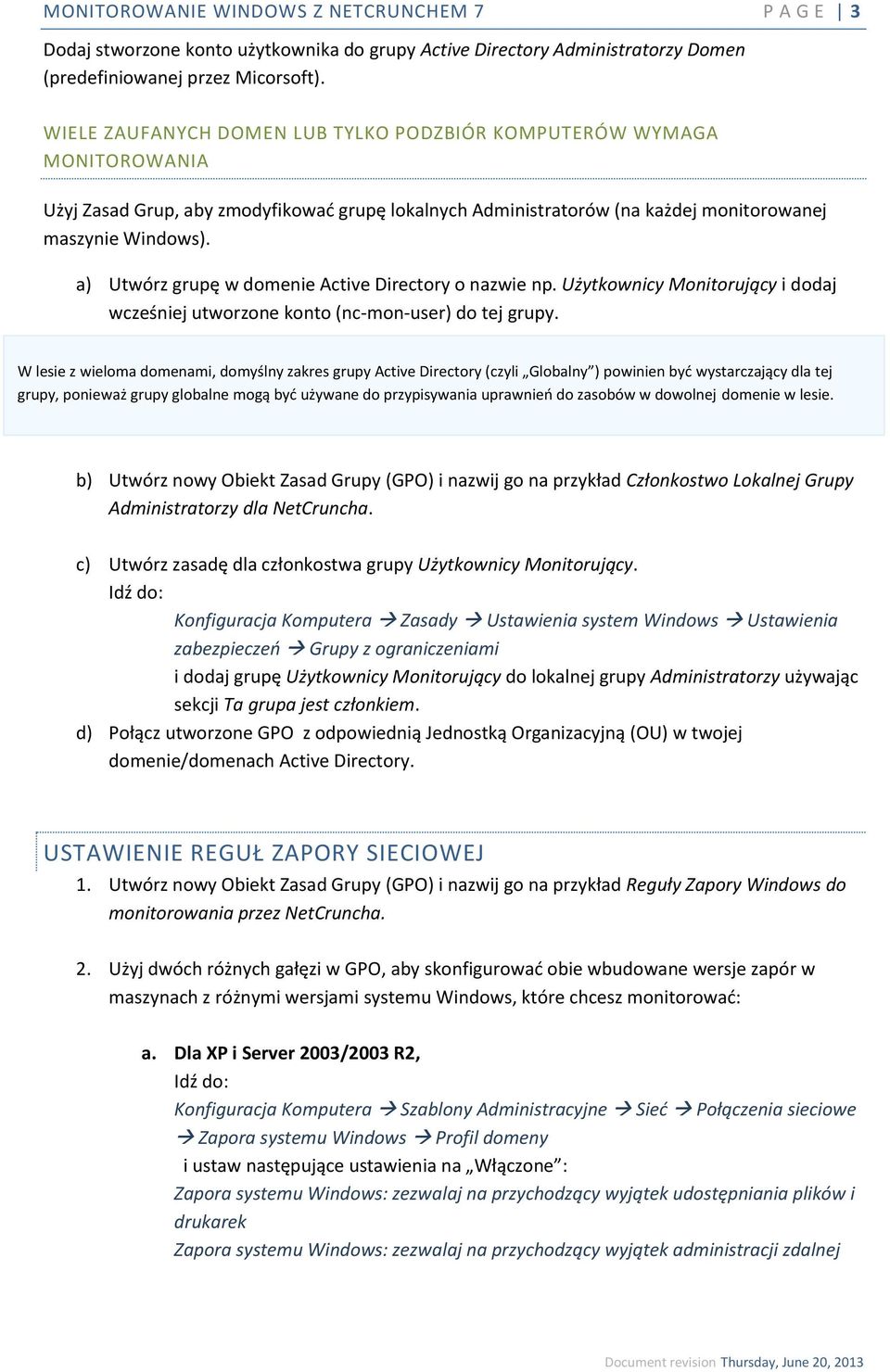 MONITOROWANIE WINDOWS Z NETCRUNCHEM 7 PAGE | 3

Dodaj stworzone konto użytkownika do grupy Active Directory Administratorzy Domen (predefiniowanej przez Micorsoft).

WIELE ZAUFANYCH DOMEN LUB TYLKO PODZBIÓR KOMPUTERÓW WYMAGA MONITOROWANIA

Użyj Zasad Grup, aby zmodyfikować grupę lokalnych Administratorów (na każdej monitorowanej maszynie Windows).

a) Utwórz grupę w domenie Active Directory o nazwie np. Użytkownicy Monitorujący i dodaj wcześniej utworzone konto (nc-mon-user) do tej grupy.

W lesie z wieloma domenami, domyślny zakres grupy Active Directory (czyli „Globalny”) powinien być wystarczający dla tej grupy, ponieważ grupy globalne mogą być używane do przypisywania uprawnień do zasobów w dowolnej domenie w lesie.

b) Utwórz nowy Obiekt Zasad Grupy (GPO) i nazwij go na przykład Członkostwo Lokalnej Grupy Administratorzy dla NetCruncha.

c) Utwórz zasadę dla członkostwa grupy Użytkownicy Monitorujący.
Idź do:
Konfiguracja Komputera → Zasady → Ustawienia system Windows → Ustawienia zabezpieczeń → Grupy z ograniczeniami
i dodaj grupę Użytkownicy Monitorujący do lokalnej grupy Administratorzy używając sekcji Ta grupa jest członkiem.
d) Połącz utworzone GPO z odpowiednią Jednostką Organizacyjną (OU) w twojej domenie/domenach Active Directory.

USTAWIENIE REGUŁ ZAPORY SIECIOWEJ
1. Utwórz nowy Obiekt Zasad Grupy (GPO) i nazwij go na przykład Reguły Zapory Windows do monitorowania przez NetCruncha.

2. Użyj dwóch różnych gałęzi w GPO, aby skonfigurować obie wbudowane wersje zapór w maszynach z różnymi wersjami systemu Windows, które chcesz monitorować:

a. Dla XP i Server 2003/2003 R2,
Idź do:
Konfiguracja Komputera → Szablony Administracyjne → Sieć → Połączenia sieciowe → Zapora systemu Windows → Profil domeny
i ustaw następujące ustawienia na „Włączone”:
Zapora systemu Windows: zezwalaj na przychodzący wyjątek udostępniania plików i drukarek
Zapora systemu Windows: zezwalaj na przychodzący wyjątek administracji zdalnej

Document revision Thursday, June 20, 2013